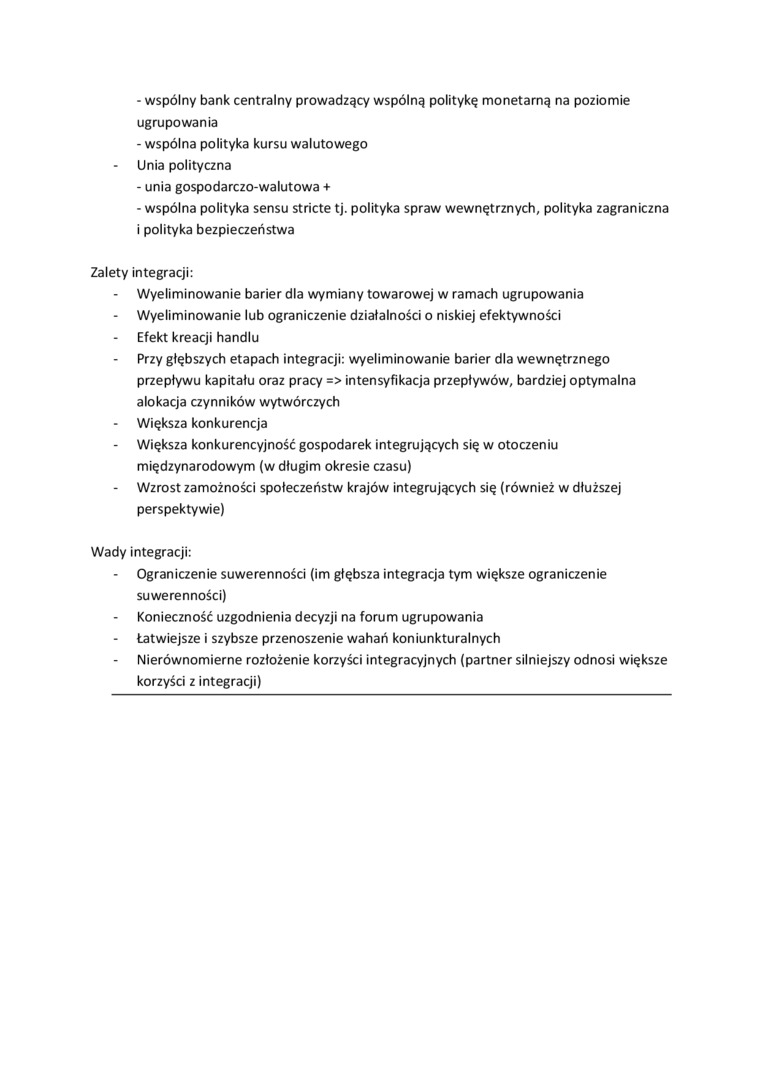 - wspólny bank centralny prowadzący wspólną politykę monetarną na poziomie ugrupowania
- wspólna polityka kursu walutowego
- Unia polityczna
- unia gospodarczo-walutowa +
- wspólna polityka sensu stricte tj. polityka spraw wewnętrznych, polityka zagraniczna i polityka bezpieczeństwa

Zalety integracji:
- Wyeliminowanie barier dla wymiany towarowej w ramach ugrupowania
- Wyeliminowanie lub ograniczenie działalności o niskiej efektywności
- Efekt kreacji handlu
- Przy głębszych etapach integracji: wyeliminowanie barier dla wewnętrznego przepływu kapitału oraz pracy => intensyfikacja przepływów, bardziej optymalna alokacja czynników wytwórczych
- Większa konkurencja
- Większa konkurencyjność gospodarek integrujących się w otoczeniu międzynarodowym (w długim okresie czasu)
- Wzrost zamożności społeczeństw krajów integrujących się (również w dłuższej perspektywie)

Wady integracji:
- Ograniczenie suwerenności (im głębsza integracja tym większe ograniczenie suwerenności)
- Konieczność uzgodnienia decyzji na forum ugrupowania
- Łatwiejsze i szybsze przenoszenie wahań koniunkturalnych
- Nierównomierne rozłożenie korzyści integracyjnych (partner silniejszy odnosi większe korzyści z integracji)